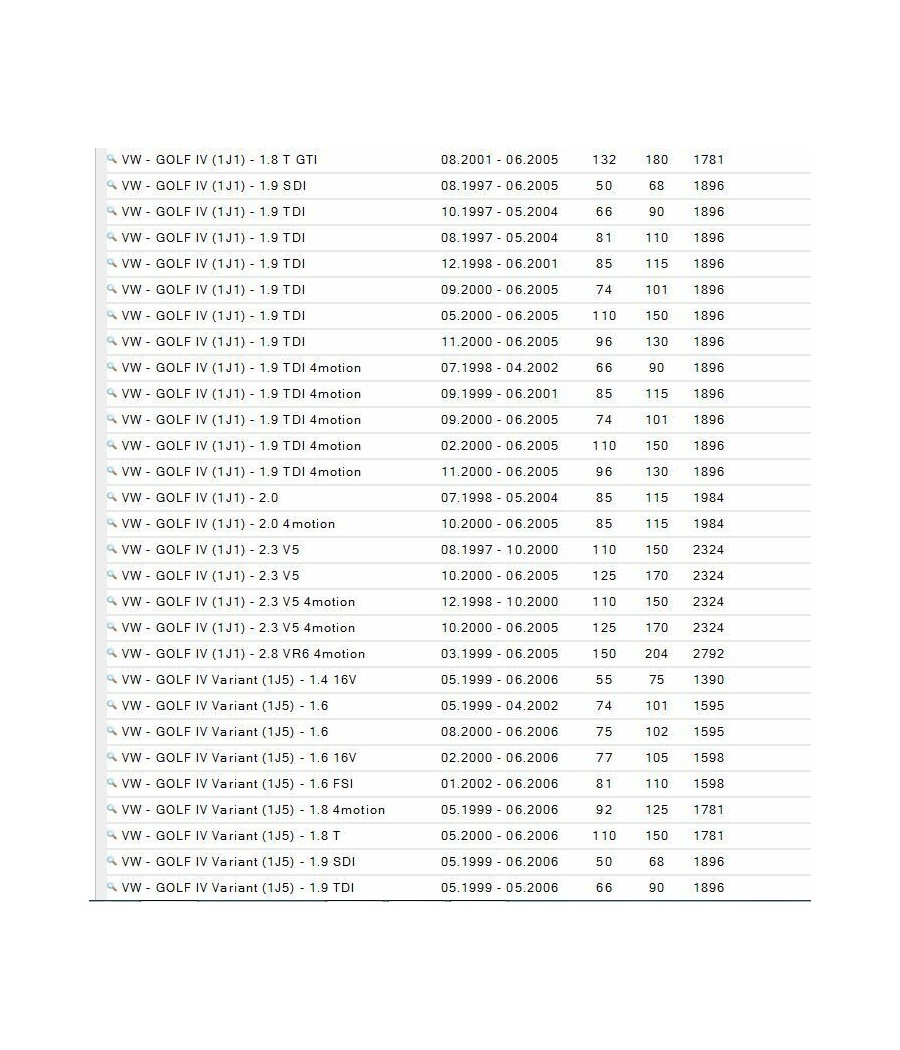 | | | | | |
|---|---|---|---|---|
| VW - GOLF IV (1J1) - 1.8 T GTI | 08.2001 - 06.2005 | 132 | 180 | 1781 |
| VW - GOLF IV (1J1) - 1.9 SDI | 08.1997 - 06.2005 | 50 | 68 | 1896 |
| VW - GOLF IV (1J1) - 1.9 TDI | 10.1997 - 05.2004 | 66 | 90 | 1896 |
| VW - GOLF IV (1J1) - 1.9 TDI | 08.1997 - 05.2004 | 81 | 110 | 1896 |
| VW - GOLF IV (1J1) - 1.9 TDI | 12.1998 - 06.2001 | 85 | 115 | 1896 |
| VW - GOLF IV (1J1) - 1.9 TDI | 09.2000 - 06.2005 | 74 | 101 | 1896 |
| VW - GOLF IV (1J1) - 1.9 TDI | 05.2000 - 06.2005 | 110 | 150 | 1896 |
| VW - GOLF IV (1J1) - 1.9 TDI | 11.2000 - 06.2005 | 96 | 130 | 1896 |
| VW - GOLF IV (1J1) - 1.9 TDI 4motion | 07.1998 - 04.2002 | 66 | 90 | 1896 |
| VW - GOLF IV (1J1) - 1.9 TDI 4motion | 09.1999 - 06.2001 | 85 | 115 | 1896 |
| VW - GOLF IV (1J1) - 1.9 TDI 4motion | 09.2000 - 06.2005 | 74 | 101 | 1896 |
| VW - GOLF IV (1J1) - 1.9 TDI 4motion | 02.2000 - 06.2005 | 110 | 150 | 1896 |
| VW - GOLF IV (1J1) - 1.9 TDI 4motion | 11.2000 - 06.2005 | 96 | 130 | 1896 |
| VW - GOLF IV (1J1) - 2.0 | 07.1998 - 05.2004 | 85 | 115 | 1984 |
| VW - GOLF IV (1J1) - 2.0 4motion | 10.2000 - 06.2005 | 85 | 115 | 1984 |
| VW - GOLF IV (1J1) - 2.3 V5 | 08.1997 - 10.2000 | 110 | 150 | 2324 |
| VW - GOLF IV (1J1) - 2.3 V5 | 10.2000 - 06.2005 | 125 | 170 | 2324 |
| VW - GOLF IV (1J1) - 2.3 V5 4motion | 12.1998 - 10.2000 | 110 | 150 | 2324 |
| VW - GOLF IV (1J1) - 2.3 V5 4motion | 10.2000 - 06.2005 | 125 | 170 | 2324 |
| VW - GOLF IV (1J1) - 2.8 VR6 4motion | 03.1999 - 06.2005 | 150 | 204 | 2792 |
| VW - GOLF IV Variant (1J5) - 1.4 16V | 05.1999 - 06.2006 | 55 | 75 | 1390 |
| VW - GOLF IV Variant (1J5) - 1.6 | 05.1999 - 04.2002 | 74 | 101 | 1595 |
| VW - GOLF IV Variant (1J5) - 1.6 | 08.2000 - 06.2006 | 75 | 102 | 1595 |
| VW - GOLF IV Variant (1J5) - 1.6 16V | 02.2000 - 06.2006 | 77 | 105 | 1598 |
| VW - GOLF IV Variant (1J5) - 1.6 FSI | 01.2002 - 06.2006 | 81 | 110 | 1598 |
| VW - GOLF IV Variant (1J5) - 1.8 4motion | 05.1999 - 06.2006 | 92 | 125 | 1781 |
| VW - GOLF IV Variant (1J5) - 1.8 T | 05.2000 - 06.2006 | 110 | 150 | 1781 |
| VW - GOLF IV Variant (1J5) - 1.9 SDI | 05.1999 - 06.2006 | 50 | 68 | 1896 |
| VW - GOLF IV Variant (1J5) - 1.9 TDI | 05.1999 - 05.2006 | 66 | 90 | 1896 |